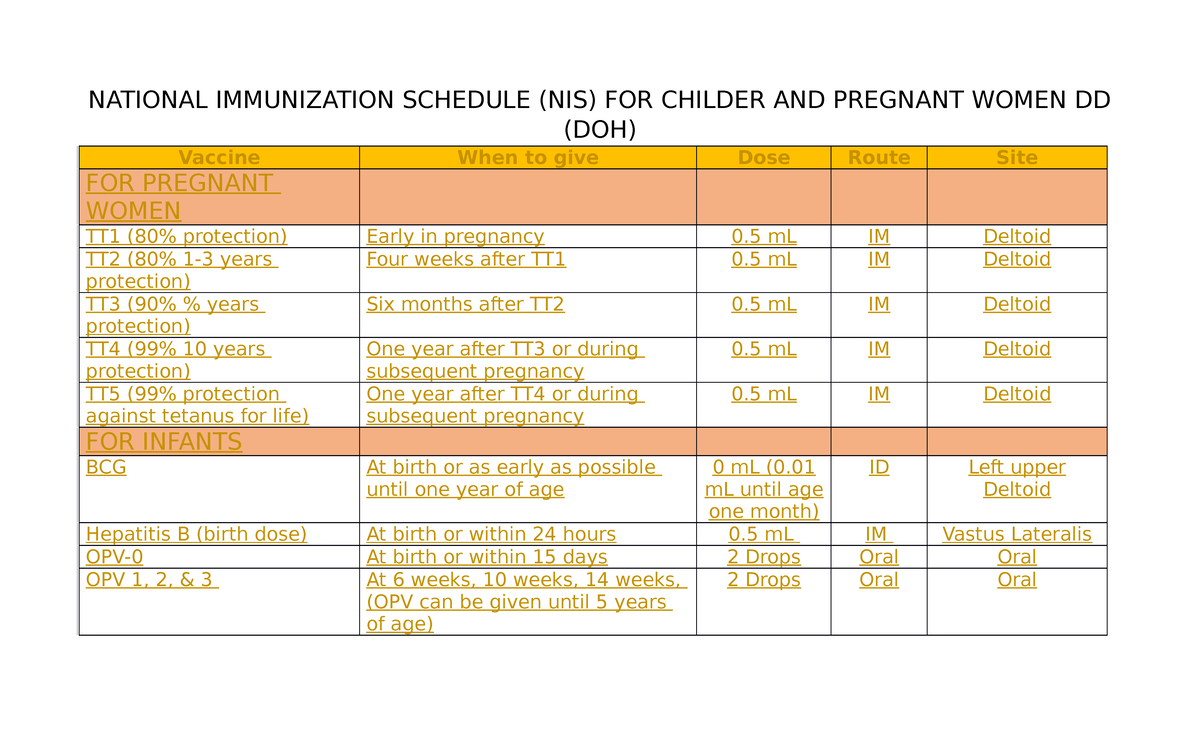 NATIONAL IMMUNIZATION SCHEDULE (NIS) FOR CHILDER AND PREGNANT WOMEN DD (DOH)

| Vaccine | When to give | Dose | Route | Site |
|---|---|---|---|---|
| FOR PREGNANT WOMEN | | | | |
| TT1 (80% protection) | Early in pregnancy | 0.5 mL | IM | Deltoid |
| TT2 (80% 1-3 years protection) | Four weeks after TT1 | 0.5 mL | IM | Deltoid |
| TT3 (90% % years protection) | Six months after TT2 | 0.5 mL | IM | Deltoid |
| TT4 (99% 10 years protection) | One year after TT3 or during subsequent pregnancy | 0.5 mL | IM | Deltoid |
| TT5 (99% protection against tetanus for life) | One year after TT4 or during subsequent pregnancy | 0.5 mL | IM | Deltoid |
| FOR INFANTS | | | | |
| BCG | At birth or as early as possible until one year of age | 0 mL (0.01 mL until age one month) | ID | Left upper Deltoid |
| Hepatitis B (birth dose) | At birth or within 24 hours | 0.5 mL | IM | Vastus Lateralis |
| OPV-0 | At birth or within 15 days | 2 Drops | Oral | Oral |
| OPV 1, 2, & 3 | At 6 weeks, 10 weeks, 14 weeks, (OPV can be given until 5 years of age) | 2 Drops | Oral | Oral |